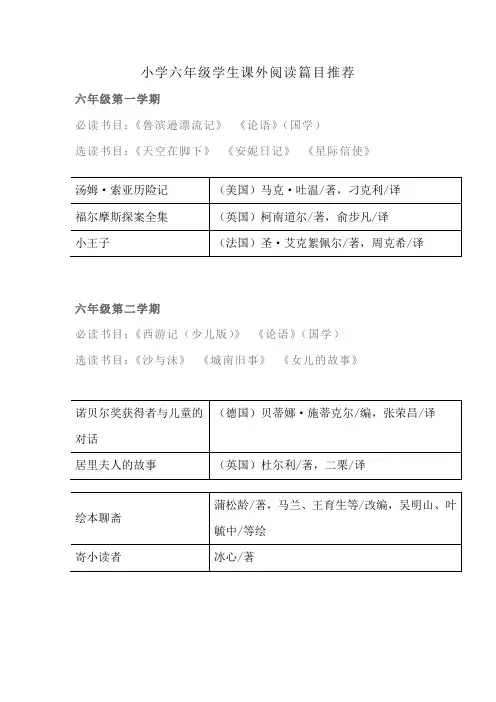 小学六年级学生课外阅读篇目推荐

六年级第一学期

必读书目：《鲁滨逊漂流记》 《论语》（国学）

选读书目：《天空在脚下》 《安妮日记》 《星际信使》

| 汤姆·索亚历险记 | （美国）马克·吐温/著，刁克利/译 |
|---|---|
| 福尔摩斯探案全集 | （英国）柯南道尔/著，俞步凡/译 |
| 小王子 | （法国）圣·艾克絮佩尔/著，周克希/译 |

六年级第二学期

必读书目：《西游记（少儿版）》 《论语》（国学）

选读书目：《沙与沫》 《城南旧事》 《女儿的故事》

| 诺贝尔奖获得者与儿童的对话 | （德国）贝蒂娜·施蒂克尔/编，张荣昌/译 |
|---|---|
| 居里夫人的故事 | （英国）杜尔利/著，二栗/译 |

| 绘本聊斋 | 蒲松龄/著，马兰、王育生等/改编，吴明山、叶毓中/等绘 |
|---|---|
| 寄小读者 | 冰心/著 |